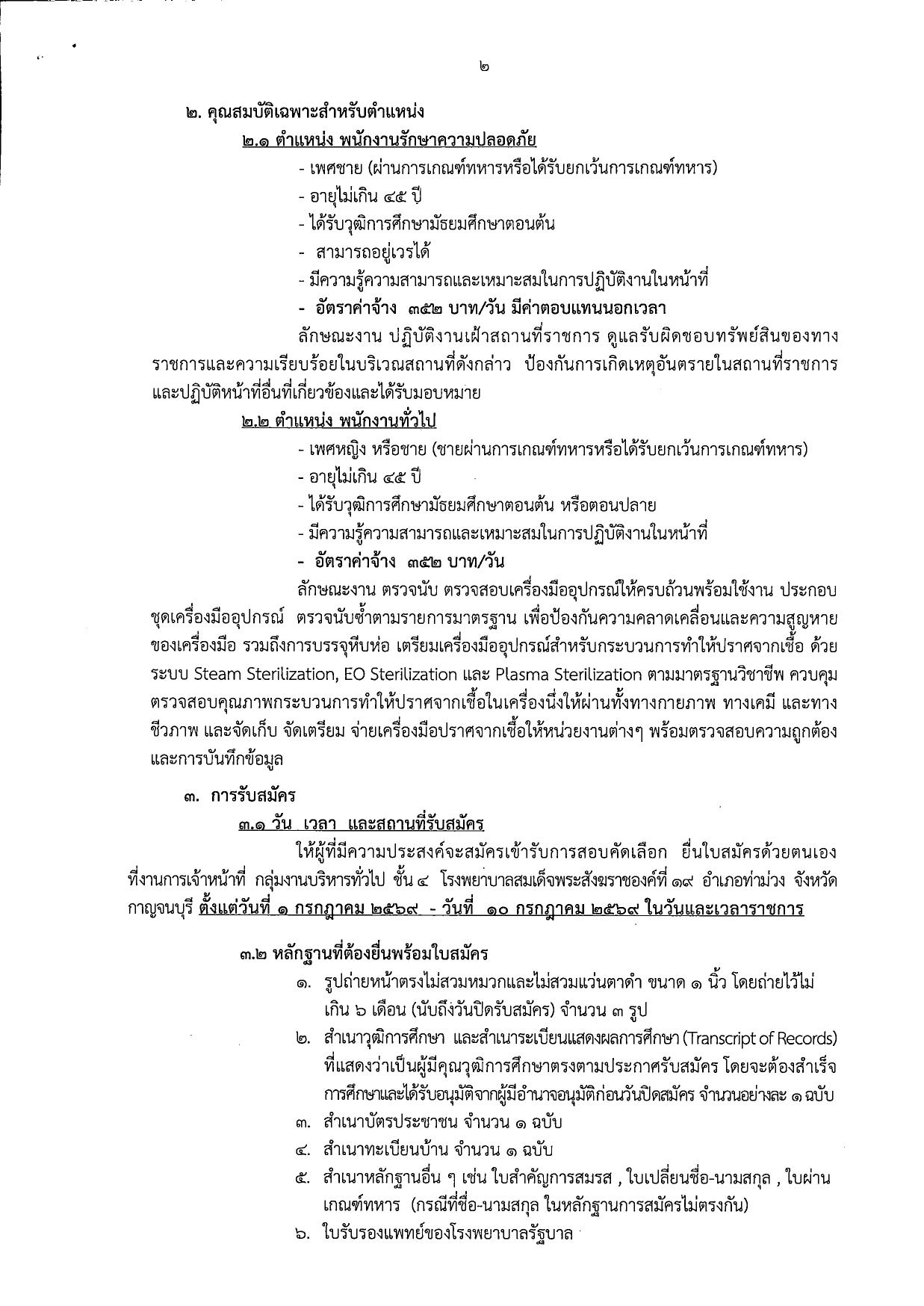 ๒

๒. คุณสมบัติเฉพาะสำหรับตำแหน่ง

๒.๑ ตำแหน่ง พนักงานรักษาความปลอดภัย

- เพศชาย (ผ่านการเกณฑ์ทหารหรือได้รับยกเว้นการเกณฑ์ทหาร)
- อายุไม่เกิน ๔๕ ปี
- ได้รับวุฒิการศึกษามัธยมศึกษาตอนต้น
- สามารถอยู่เวรได้
- มีความรู้ความสามารถและเหมาะสมในการปฏิบัติงานในหน้าที่
- อัตราค่าจ้าง ๓๕๒ บาท/วัน มีค่าตอบแทนนอกเวลา

ลักษณะงาน ปฏิบัติงานเฝ้าสถานที่ราชการ ดูแลรับผิดชอบทรัพย์สินของทางราชการและความเรียบร้อยในบริเวณสถานที่ดังกล่าว ป้องกันการเกิดเหตุอันตรายในสถานที่ราชการและปฏิบัติหน้าที่อื่นที่เกี่ยวข้องและได้รับมอบหมาย

๒.๒ ตำแหน่ง พนักงานทั่วไป

- เพศหญิง หรือชาย (ชายผ่านการเกณฑ์ทหารหรือได้รับยกเว้นการเกณฑ์ทหาร)
- อายุไม่เกิน ๔๕ ปี
- ได้รับวุฒิการศึกษามัธยมศึกษาตอนต้น หรือตอนปลาย
- มีความรู้ความสามารถและเหมาะสมในการปฏิบัติงานในหน้าที่
- อัตราค่าจ้าง ๓๕๒ บาท/วัน

ลักษณะงาน ตรวจนับ ตรวจสอบเครื่องมืออุปกรณ์ให้ครบถ้วนพร้อมใช้งาน ประกอบชุดเครื่องมืออุปกรณ์ ตรวจนับซ้ำตามรายการมาตรฐาน เพื่อป้องกันความคลาดเคลื่อนและความสูญหายของเครื่องมือ รวมถึงการบรรจุหีบห่อ เตรียมเครื่องมืออุปกรณ์สำหรับกระบวนการทำให้ปราศจากเชื้อ ด้วยระบบ Steam Sterilization, EO Sterilization และ Plasma Sterilization ตามมาตรฐานวิชาชีพ ควบคุมตรวจสอบคุณภาพกระบวนการทำให้ปราศจากเชื้อในเครื่องนึ่งให้ผ่านทั้งทางกายภาพ ทางเคมี และทางชีวภาพ และจัดเก็บ จัดเตรียม จ่ายเครื่องมือปราศจากเชื้อให้หน่วยงานต่างๆ พร้อมตรวจสอบความถูกต้องและการบันทึกข้อมูล

๓. การรับสมัคร

๓.๑ วัน เวลา และสถานที่รับสมัคร

ให้ผู้ที่มีความประสงค์จะสมัครเข้ารับการสอบคัดเลือก ยื่นใบสมัครด้วยตนเองที่งานการเจ้าหน้าที่ กลุ่มงานบริหารทั่วไป ชั้น ๔ โรงพยาบาลสมเด็จพระสังฆราชองค์ที่ ๑๙ อำเภอท่าม่วง จังหวัดกาญจนบุรี ตั้งแต่วันที่ ๑ กรกฎาคม ๒๕๖๙ - วันที่ ๑๐ กรกฎาคม ๒๕๖๙ ในวันและเวลาราชการ

๓.๒ หลักฐานที่ต้องยื่นพร้อมใบสมัคร

๑. รูปถ่ายหน้าตรงไม่สวมหมวกและไม่สวมแว่นตาดำ ขนาด ๑ นิ้ว โดยถ่ายไว้ไม่เกิน ๖ เดือน (นับถึงวันปิดรับสมัคร) จำนวน ๓ รูป
๒. สำเนาวุฒิการศึกษา และสำเนาระเบียนแสดงผลการศึกษา (Transcript of Records) ที่แสดงว่าเป็นผู้มีคุณวุฒิการศึกษาตรงตามประกาศรับสมัคร โดยจะต้องสำเร็จการศึกษาและได้รับอนุมัติจากผู้มีอำนาจอนุมัติก่อนวันปิดสมัคร จำนวนอย่างละ ๑ ฉบับ
๓. สำเนาบัตรประชาชน จำนวน ๑ ฉบับ
๔. สำเนาทะเบียนบ้าน จำนวน ๑ ฉบับ
๕. สำเนาหลักฐานอื่น ๆ เช่น ใบสำคัญการสมรส , ใบเปลี่ยนชื่อ-นามสกุล , ใบผ่านเกณฑ์ทหาร (กรณีที่ชื่อ-นามสกุล ในหลักฐานการสมัครไม่ตรงกัน)
๖. ใบรับรองแพทย์ของโรงพยาบาลรัฐบาล